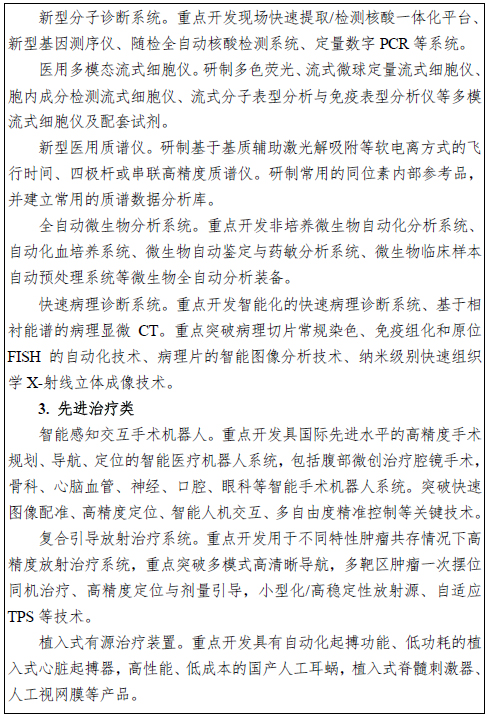 新型分子诊断系统。重点开发现场快速提取/检测核酸一体化平台、新型基因测序仪、随检全自动核酸检测系统、定量数字 PCR 等系统。

医用多模态流式细胞仪。研制多色荧光、流式微球定量流式细胞仪、胞内成分检测流式细胞仪、流式分子表型分析与免疫表型分析仪等多模流式细胞仪及配套试剂。

新型医用质谱仪。研制基于基质辅助激光解吸附等软电离方式的飞行时间、四极杆或串联高精度质谱仪。研制常用的同位素内部参考品，并建立常用的质谱数据分析库。

全自动微生物分析系统。重点开发非培养微生物自动化分析系统、自动化血培养系统、微生物自动鉴定与药敏分析系统、微生物临床样本自动预处理系统等微生物全自动分析装备。

快速病理诊断系统。重点开发智能化的快速病理诊断系统、基于相衬能谱的病理显微 CT。重点突破病理切片常规染色、免疫组化和原位 FISH 的自动化技术、病理片的智能图像分析技术、纳米级别快速组织学 X-射线立体成像技术。

3. 先进治疗类

智能感知交互手术机器人。重点开发具国际先进水平的高精度手术规划、导航、定位的智能医疗机器人系统，包括腹部微创治疗腔镜手术，骨科、心脑血管、神经、口腔、眼科等智能手术机器人系统。突破快速图像配准、高精度定位、智能人机交互、多自由度精准控制等关键技术。

复合引导放射治疗系统。重点开发用于不同特性肿瘤共存情况下高精度放射治疗系统，重点突破多模式高清晰导航，多靶区肿瘤一次摆位同机治疗、高精度定位与剂量引导，小型化/高稳定性放射源、自适应 TPS 等技术。

植入式有源治疗装置。重点开发具有自动化起搏功能、低功耗的植入式心脏起搏器，高性能、低成本的国产人工耳蜗，植入式脊髓刺激器、人工视网膜等产品。